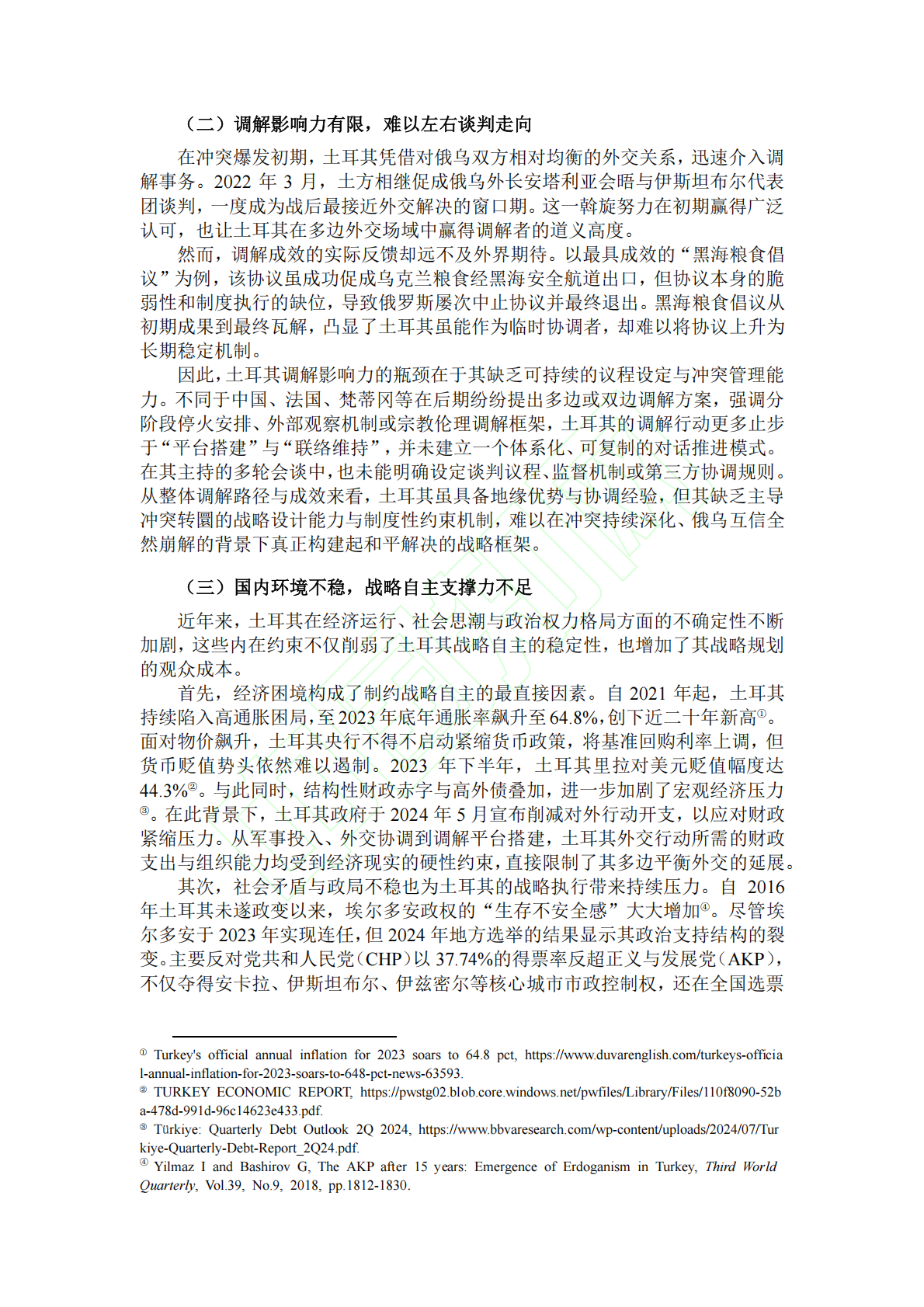 （二）调解影响力有限，难以左右谈判走向

在冲突爆发初期，土耳其凭借对俄乌双方相对均衡的外交关系，迅速介入调解事务。2022 年 3 月，土方相继促成俄乌外长安塔利亚会晤与伊斯坦布尔代表团谈判，一度成为战后最接近外交解决的窗口期。这一斡旋努力在初期赢得广泛认可，也让土耳其在多边外交场域中赢得调解者的道义高度。

然而，调解成效的实际反馈却远不及外界期待。以最具成效的“黑海粮食倡议”为例，该协议虽成功促成乌克兰粮食经黑海安全航道出口，但协议本身的脆弱性和制度执行的缺位，导致俄罗斯屡次中止协议并最终退出。黑海粮食倡议从初期成果到最终瓦解，凸显了土耳其虽能作为临时协调者，却难以将协议上升为长期稳定机制。

因此，土耳其调解影响力的瓶颈在于其缺乏可持续的议程设定与冲突管理能力。不同于中国、法国、梵蒂冈等在后期纷纷提出多边或双边调解方案，强调分阶段停火安排、外部观察机制或宗教伦理调解框架，土耳其的调解行动更多止步于“平台搭建”与“联络维持”，并未建立一个体系化、可复制的对话推进模式。在其主持的多轮会谈中，也未能明确设定谈判议程、监督机制或第三方协调规则。从整体调解路径与成效来看，土耳其虽具备地缘优势与协调经验，但其缺乏主导冲突转圜的战略设计能力与制度性约束机制，难以在冲突持续深化、俄乌互信全然崩解的背景下真正构建起和平解决的战略框架。

（三）国内环境不稳，战略自主支撑力不足

近年来，土耳其在经济运行、社会思潮与政治权力格局方面的不确定性不断加剧，这些内在约束不仅削弱了土耳其战略自主的稳定性，也增加了其战略规划的观众成本。

首先，经济困境构成了制约战略自主的最直接因素。自 2021 年起，土耳其持续陷入高通胀困局，至 2023 年底年通胀率飙升至 64.8%，创下近二十年新高①。面对物价飙升，土耳其央行不得不启动紧缩货币政策，将基准回购利率上调，但货币贬值势头依然难以遏制。2023 年下半年，土耳其里拉对美元贬值幅度达 44.3%②。与此同时，结构性财政赤字与高外债叠加，进一步加剧了宏观经济压力③。在此背景下，土耳其政府于 2024 年 5 月宣布削减对外行动开支，以应对财政紧缩压力。从军事投入、外交协调到调解平台搭建，土耳其外交行动所需的财政支出与组织能力均受到经济现实的硬性约束，直接限制了其多边平衡外交的延展。

其次，社会矛盾与政局不稳也为土耳其的战略执行带来持续压力。自 2016 年土耳其未遂政变以来，埃尔多安政权的“生存不安全感”大大增加④。尽管埃尔多安于 2023 年实现连任，但 2024 年地方选举的结果显示其政治支持结构的裂变。主要反对党共和人民党（CHP）以 37.74%的得票率反超正义与发展党（AKP），不仅夺得安卡拉、伊斯坦布尔、伊兹密尔等核心城市市政控制权，还在全国选票

① Turkey's official annual inflation for 2023 soars to 64.8 pct, https://www.duvarenglish.com/turkeys-official-annual-inflation-for-2023-soars-to-648-pct-news-63593.
② TURKEY ECONOMIC REPORT, https://pwstg02.blob.core.windows.net/pwfiles/Library/Files/110f8090-52ba-478d-991d-96c14623e433.pdf.
③ Türkiye: Quarterly Debt Outlook 2Q 2024, https://www.bbvaresearch.com/wp-content/uploads/2024/07/Turkiye-Quarterly-Debt-Report_2Q24.pdf.
④ Yilmaz I and Bashirov G, The AKP after 15 years: Emergence of Erdoganism in Turkey, Third World Quarterly, Vol.39, No.9, 2018, pp.1812-1830.